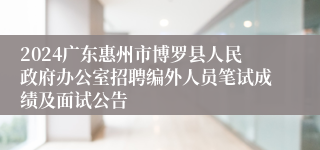 2024广东惠州市博罗县人民政府办公室招聘编外人员笔试成绩及面试公告